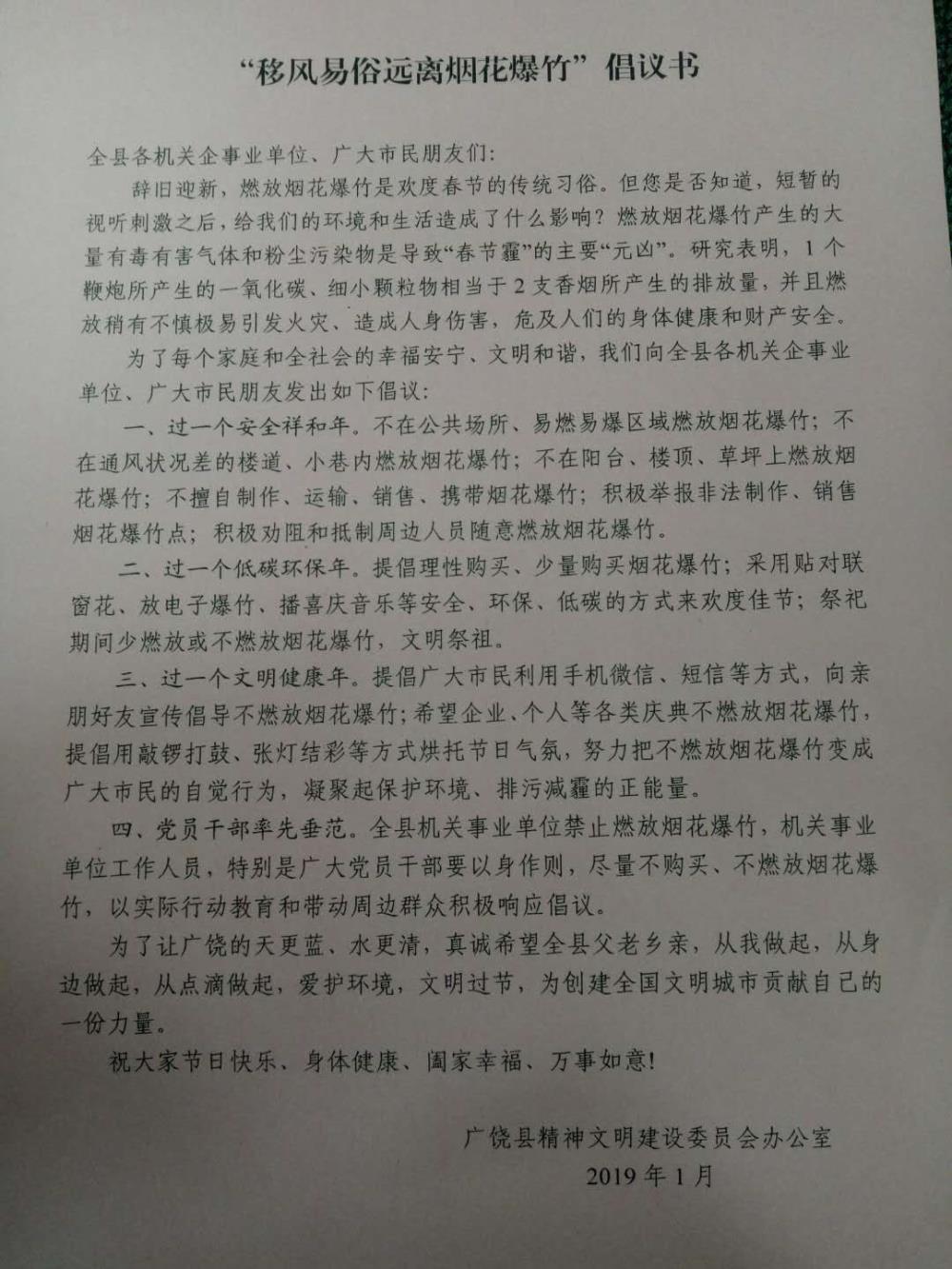 “移风易俗远离烟花爆竹”倡议书

全县各机关企事业单位、广大市民朋友们：

辞旧迎新，燃放烟花爆竹是欢度春节的传统习俗。但您是否知道，短暂的视听刺激之后，给我们的环境和生活造成了什么影响？燃放烟花爆竹产生的大量有毒有害气体和粉尘污染物是导致“春节霾”的主要“元凶”。研究表明，1个鞭炮所产生的一氧化碳、细小颗粒物相当于2支香烟所产生的排放量，并且燃放稍有不慎极易引发火灾、造成人身伤害，危及人们的身体健康和财产安全。

为了每个家庭和全社会的幸福安宁、文明和谐，我们向全县各机关企事业单位、广大市民朋友发出如下倡议：

一、过一个安全祥和年。不在公共场所、易燃易爆区域燃放烟花爆竹；不在通风状况差的楼道、小巷内燃放烟花爆竹；不在阳台、楼顶、草坪上燃放烟花爆竹；不擅自制作、运输、销售、携带烟花爆竹；积极举报非法制作、销售烟花爆竹点；积极劝阻和抵制周边人员随意燃放烟花爆竹。

二、过一个低碳环保年。提倡理性购买、少量购买烟花爆竹；采用贴对联窗花、放电子爆竹、播喜庆音乐等安全、环保、低碳的方式来欢度佳节；祭祀期间少燃放或不燃放烟花爆竹，文明祭祖。

三、过一个文明健康年。提倡广大市民利用手机微信、短信等方式，向亲朋好友宣传倡导不燃放烟花爆竹；希望企业、个人等各类庆典不燃放烟花爆竹，提倡用敲锣打鼓、张灯结彩等方式烘托节日气氛，努力把不燃放烟花爆竹变成广大市民的自觉行为，凝聚起保护环境、排污减霾的正能量。

四、党员干部率先垂范。全县机关事业单位禁止燃放烟花爆竹，机关事业单位工作人员，特别是广大党员干部要以身作则，尽量不购买、不燃放烟花爆竹，以实际行动教育和带动周边群众积极响应倡议。

为了让广饶的天更蓝、水更清，真诚希望全县父老乡亲，从我做起，从身边做起，从点滴做起，爱护环境，文明过节，为创建全国文明城市贡献自己的一份力量。

祝大家节日快乐、身体健康、阖家幸福、万事如意！

广饶县精神文明建设委员会办公室
2019年1月